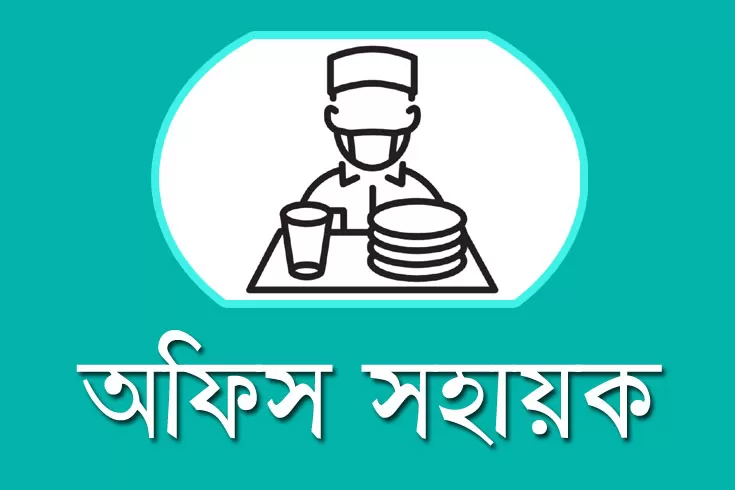 অফিস সহায়ক